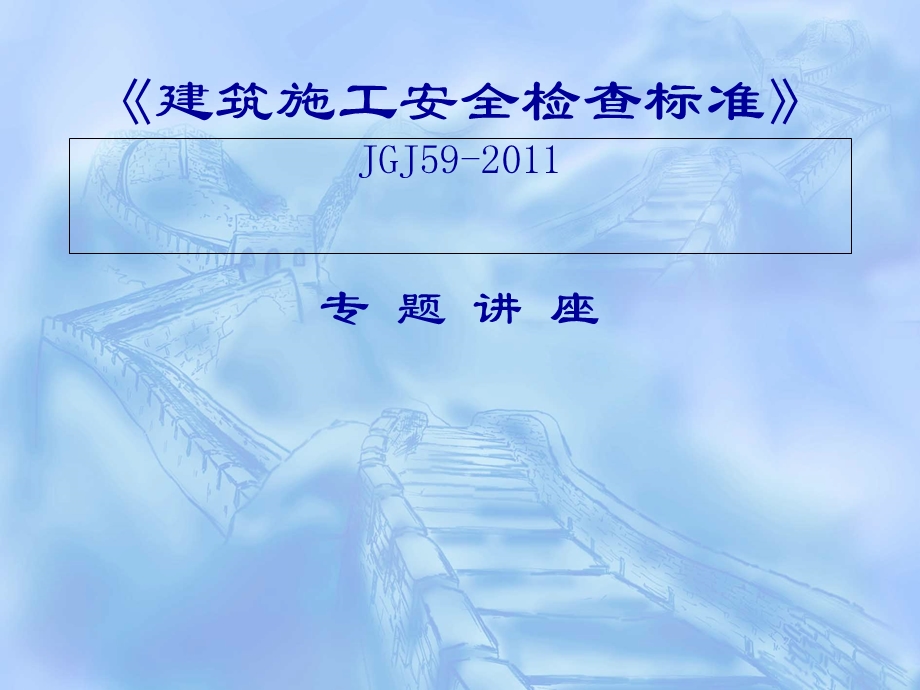 《建筑施工安全检查标准》

JGJ59-2011

专 题 讲 座